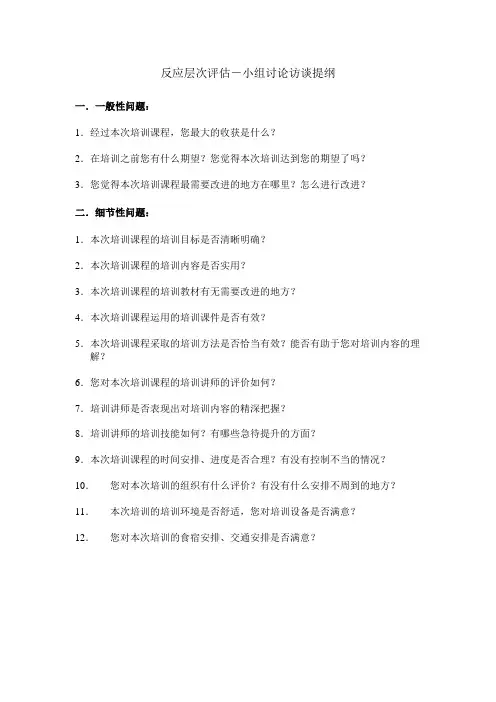 反应层次评估－小组讨论访谈提纲

一．一般性问题：

1．经过本次培训课程，您最大的收获是什么？

2．在培训之前您有什么期望？您觉得本次培训达到您的期望了吗？

3．您觉得本次培训课程最需要改进的地方在哪里？怎么进行改进？

二．细节性问题：

1．本次培训课程的培训目标是否清晰明确？

2．本次培训课程的培训内容是否实用？

3．本次培训课程的培训教材有无需要改进的地方？

4．本次培训课程运用的培训课件是否有效？

5．本次培训课程采取的培训方法是否恰当有效？能否有助于您对培训内容的理解？

6．您对本次培训课程的培训讲师的评价如何？

7．培训讲师是否表现出对培训内容的精深把握？

8．培训讲师的培训技能如何？有哪些急待提升的方面？

9．本次培训课程的时间安排、进度是否合理？有没有控制不当的情况？

10．　您对本次培训的组织有什么评价？有没有什么安排不周到的地方？

11．　本次培训的培训环境是否舒适，您对培训设备是否满意？

12．　您对本次培训的食宿安排、交通安排是否满意？